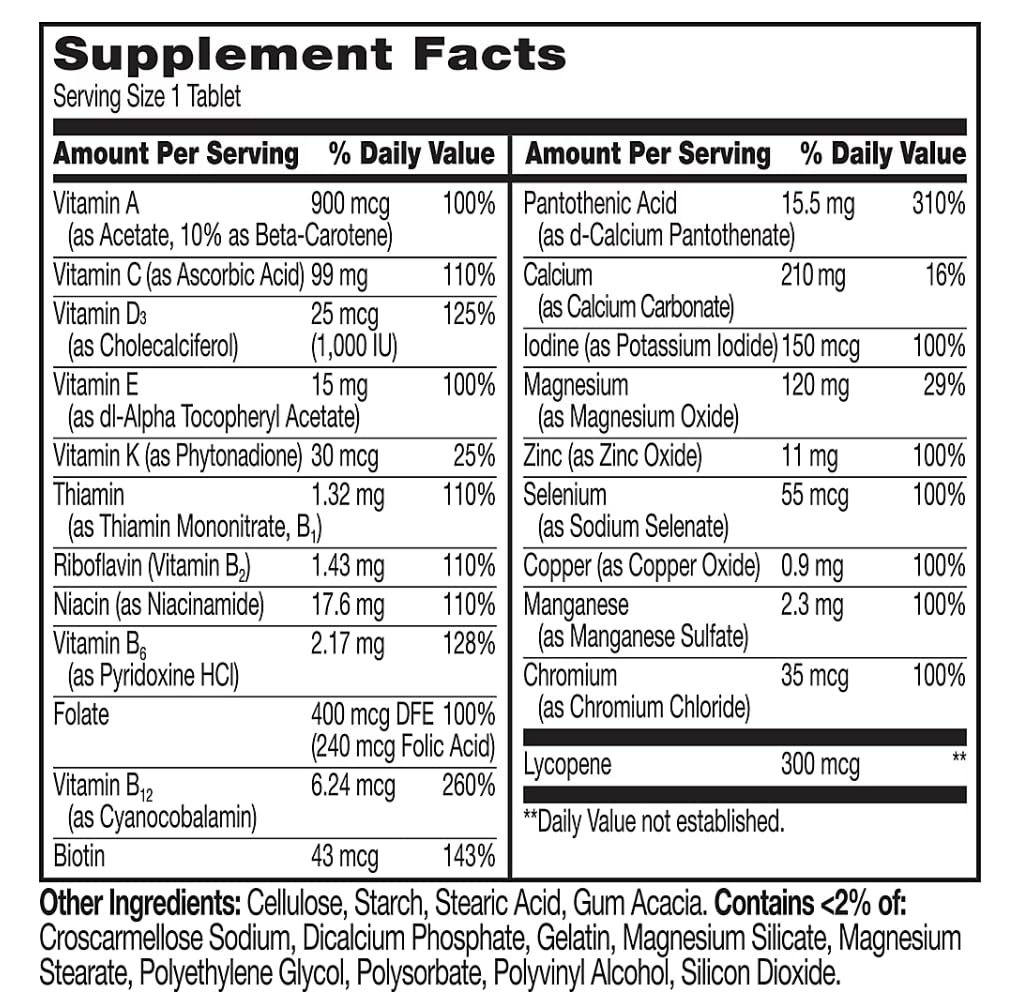 Supplement Facts
Serving Size 1 Tablet

| Amount Per Serving | | % Daily Value |
|---|---|---|
| Vitamin A (as Acetate, 10% as Beta-Carotene) | 900 mcg | 100% |
| Vitamin C (as Ascorbic Acid) | 99 mg | 110% |
| Vitamin $D_3$ (as Cholecalciferol) | 25 mcg (1,000 IU) | 125% |
| Vitamin E (as dl-Alpha Tocopheryl Acetate) | 15 mg | 100% |
| Vitamin K (as Phytonadione) | 30 mcg | 25% |
| Thiamin (as Thiamin Mononitrate, $B_1$) | 1.32 mg | 110% |
| Riboflavin (Vitamin $B_2$) | 1.43 mg | 110% |
| Niacin (as Niacinamide) | 17.6 mg | 110% |
| Vitamin $B_6$ (as Pyridoxine HCl) | 2.17 mg | 128% |
| Folate | 400 mcg DFE (240 mcg Folic Acid) | 100% |
| Vitamin $B_{12}$ (as Cyanocobalamin) | 6.24 mcg | 260% |
| Biotin | 43 mcg | 143% |

| Amount Per Serving | | % Daily Value |
|---|---|---|
| Pantothenic Acid (as d-Calcium Pantothenate) | 15.5 mg | 310% |
| Calcium (as Calcium Carbonate) | 210 mg | 16% |
| Iodine (as Potassium Iodide) | 150 mcg | 100% |
| Magnesium (as Magnesium Oxide) | 120 mg | 29% |
| Zinc (as Zinc Oxide) | 11 mg | 100% |
| Selenium (as Sodium Selenate) | 55 mcg | 100% |
| Copper (as Copper Oxide) | 0.9 mg | 100% |
| Manganese (as Manganese Sulfate) | 2.3 mg | 100% |
| Chromium (as Chromium Chloride) | 35 mcg | 100% |
| Lycopene | 300 mcg | ** |

**Daily Value not established.

Other Ingredients: Cellulose, Starch, Stearic Acid, Gum Acacia. Contains <2% of: Croscarmellose Sodium, Dicalcium Phosphate, Gelatin, Magnesium Silicate, Magnesium Stearate, Polyethylene Glycol, Polysorbate, Polyvinyl Alcohol, Silicon Dioxide.